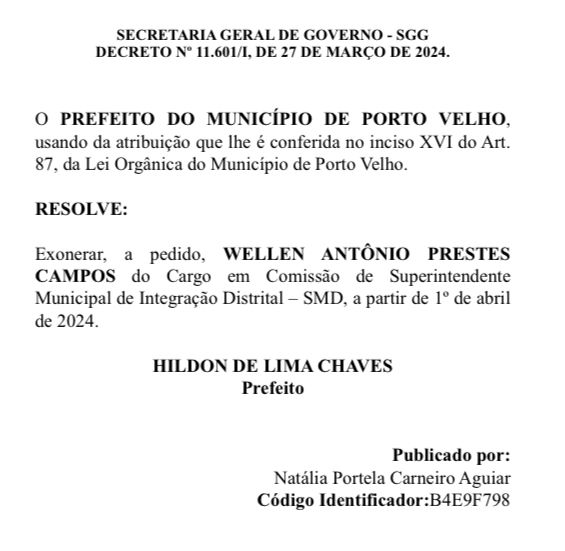 SECRETARIA GERAL DE GOVERNO - SGG
DECRETO Nº 11.601/I, DE 27 DE MARÇO DE 2024.

O PREFEITO DO MUNICÍPIO DE PORTO VELHO, usando da atribuição que lhe é conferida no inciso XVI do Art. 87, da Lei Orgânica do Município de Porto Velho.

RESOLVE:

Exonerar, a pedido, WELLEN ANTÔNIO PRESTES CAMPOS do Cargo em Comissão de Superintendente Municipal de Integração Distrital – SMD, a partir de 1º de abril de 2024.

HILDON DE LIMA CHAVES
Prefeito

Publicado por:
Natália Portela Carneiro Aguiar
Código Identificador:B4E9F798